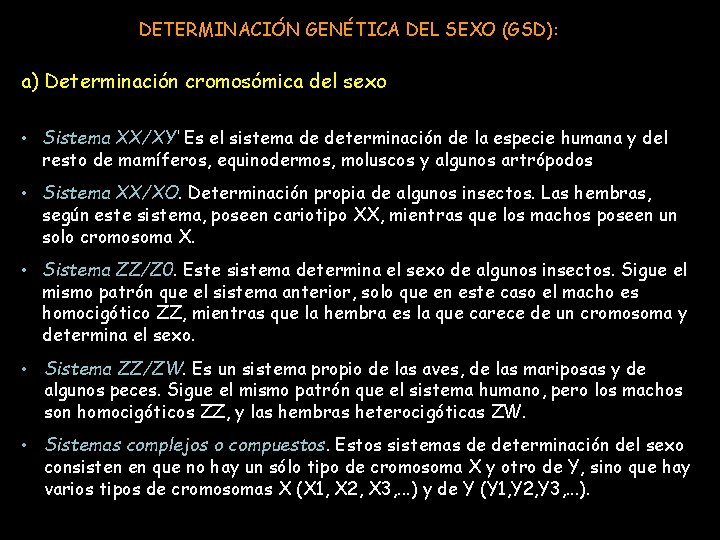 DETERMINACIÓN GENÉTICA DEL SEXO (GSD):

a) Determinación cromosómica del sexo

• Sistema XX/XY' Es el sistema de determinación de la especie humana y del resto de mamíferos, equinodermos, moluscos y algunos artrópodos

• Sistema XX/XO. Determinación propia de algunos insectos. Las hembras, según este sistema, poseen cariotipo XX, mientras que los machos poseen un solo cromosoma X.

• Sistema ZZ/Z0. Este sistema determina el sexo de algunos insectos. Sigue el mismo patrón que el sistema anterior, solo que en este caso el macho es homocigótico ZZ, mientras que la hembra es la que carece de un cromosoma y determina el sexo.

• Sistema ZZ/ZW. Es un sistema propio de las aves, de las mariposas y de algunos peces. Sigue el mismo patrón que el sistema humano, pero los machos son homocigóticos ZZ, y las hembras heterocigóticas ZW.

• Sistemas complejos o compuestos. Estos sistemas de determinación del sexo consisten en que no hay un sólo tipo de cromosoma X y otro de Y, sino que hay varios tipos de cromosomas X (X1, X2, X3,...) y de Y (Y1,Y2,Y3,...).